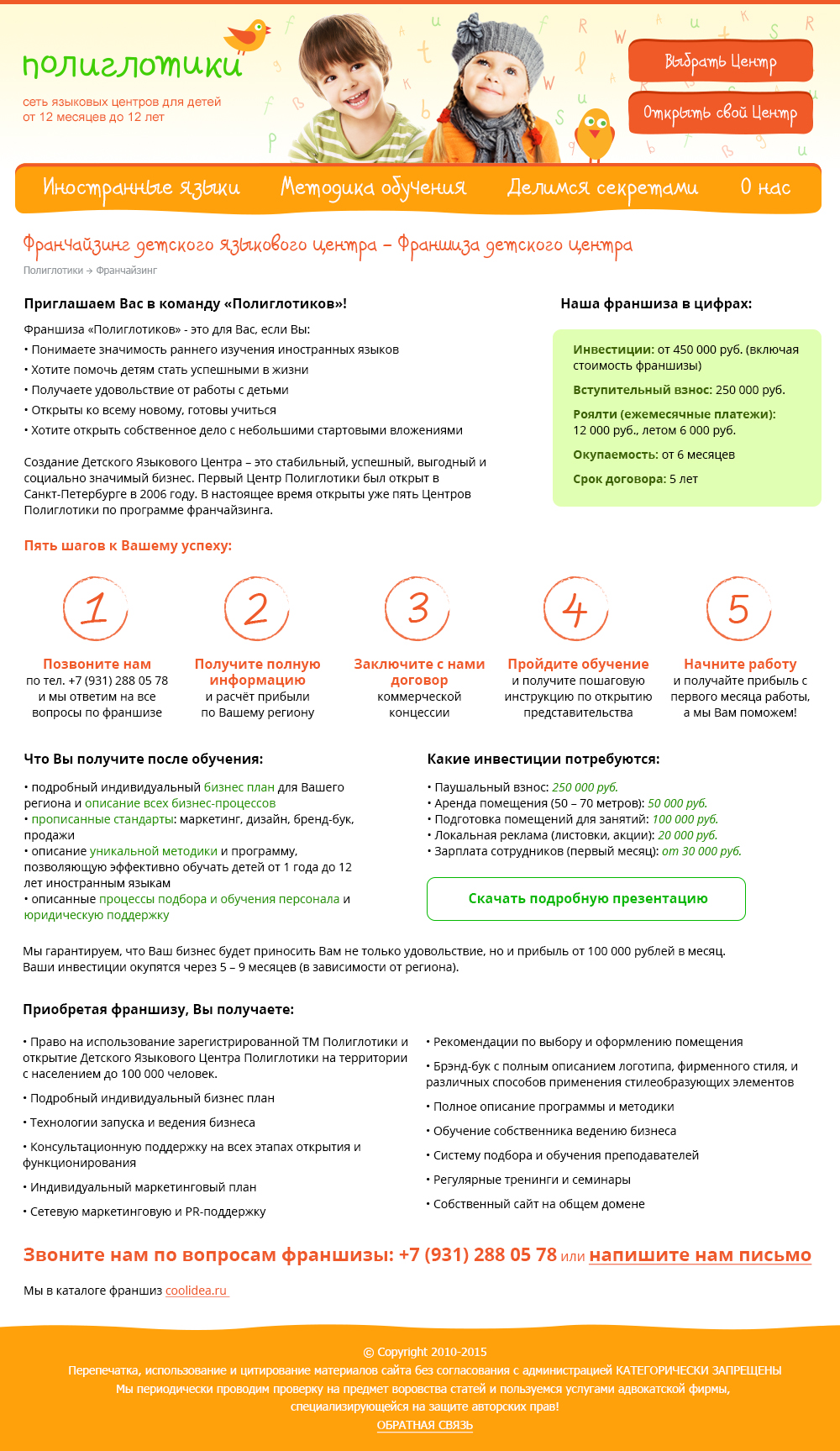 полиглотики
сеть языковых центров для детей от 12 месяцев до 12 лет

Выбрать Центр
Открыть свой Центр

Иностранные языки Методика обучения Делимся секретами О нас

Франчайзинг детского языкового центра – Франшиза детского центра

Полиглотики → Франчайзинг

Приглашаем Вас в команду «Полиглотиков»!

Франшиза «Полиглотиков» - это для Вас, если Вы:
• Понимаете значимость раннего изучения иностранных языков
• Хотите помочь детям стать успешными в жизни
• Получаете удовольствие от работы с детьми
• Открыты ко всему новому, готовы учиться
• Хотите открыть собственное дело с небольшими стартовыми вложениями

Создание Детского Языкового Центра – это стабильный, успешный, выгодный и социально значимый бизнес. Первый Центр Полиглотики был открыт в Санкт-Петербурге в 2006 году. В настоящее время открыты уже пять Центров Полиглотики по программе франчайзинга.

Наша франшиза в цифрах:

Инвестиции: от 450 000 руб. (включая стоимость франшизы)
Вступительный взнос: 250 000 руб.
Роялти (ежемесячные платежи): 12 000 руб., летом 6 000 руб.
Окупаемость: от 6 месяцев
Срок договора: 5 лет

Пять шагов к Вашему успеху:

1
Позвоните нам
по тел. +7 (931) 288 05 78 и мы ответим на все вопросы по франшизе

2
Получите полную информацию
и расчёт прибыли по Вашему региону

3
Заключите с нами договор
коммерческой концессии

4
Пройдите обучение
и получите пошаговую инструкцию по открытию представительства

5
Начните работу
и получайте прибыль с первого месяца работы, а мы Вам поможем!

Что Вы получите после обучения:

• подробный индивидуальный бизнес план для Вашего региона и описание всех бизнес-процессов
• прописанные стандарты: маркетинг, дизайн, бренд-бук, продажи
• описание уникальной методики и программу, позволяющую эффективно обучать детей от 1 года до 12 лет иностранным языкам
• описанные процессы подбора и обучения персонала и юридическую поддержку

Какие инвестиции потребуются:

• Паушальный взнос: 250 000 руб.
• Аренда помещения (50 – 70 метров): 50 000 руб.
• Подготовка помещений для занятий: 100 000 руб.
• Локальная реклама (листовки, акции): 20 000 руб.
• Зарплата сотрудников (первый месяц): от 30 000 руб.

Скачать подробную презентацию

Мы гарантируем, что Ваш бизнес будет приносить Вам не только удовольствие, но и прибыль от 100 000 рублей в месяц. Ваши инвестиции окупятся через 5 – 9 месяцев (в зависимости от региона).

Приобретая франшизу, Вы получаете:

• Право на использование зарегистрированной ТМ Полиглотики и открытие Детского Языкового Центра Полиглотики на территории с населением до 100 000 человек.
• Подробный индивидуальный бизнес план
• Технологии запуска и ведения бизнеса
• Консультационную поддержку на всех этапах открытия и функционирования
• Индивидуальный маркетинговый план
• Сетевую маркетинговую и PR-поддержку

• Рекомендации по выбору и оформлению помещения
• Брэнд-бук с полным описанием логотипа, фирменного стиля, и различных способов применения стилеобразующих элементов
• Полное описание программы и методики
• Обучение собственника ведению бизнеса
• Систему подбора и обучения преподавателей
• Регулярные тренинги и семинары
• Собственный сайт на общем домене

Звоните нам по вопросам франшизы: +7 (931) 288 05 78 или напишите нам письмо

Мы в каталоге франшиз coolidea.ru

© Copyright 2010-2015
Перепечатка, использование и цитирование материалов сайта без согласования с администрацией КАТЕГОРИЧЕСКИ ЗАПРЕЩЕНЫ
Мы периодически проводим проверку на предмет воровства статей и пользуемся услугами адвокатской фирмы, специализирующейся на защите авторских прав!
ОБРАТНАЯ СВЯЗЬ